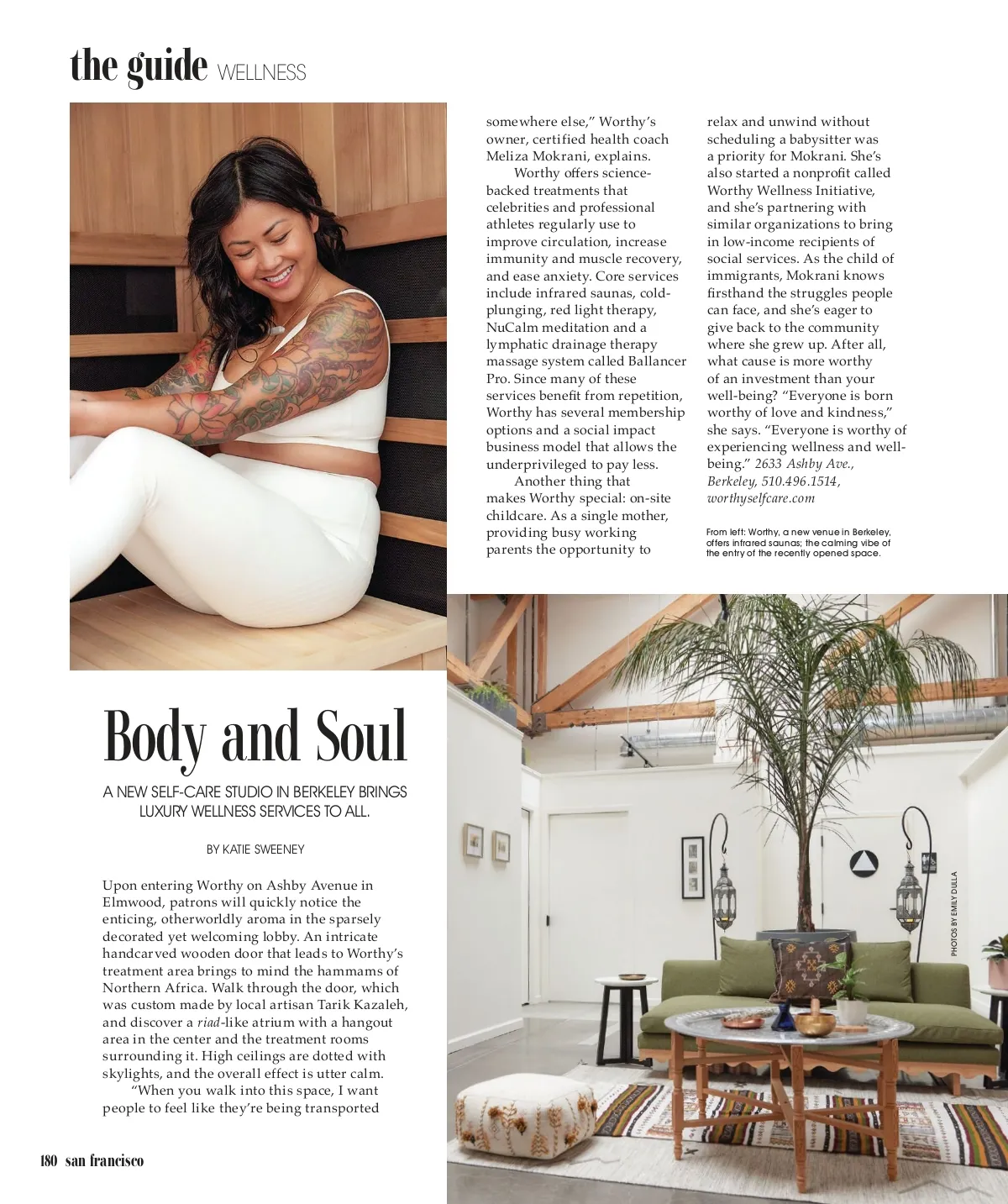 the guide WELLNESS

Body and Soul

A NEW SELF-CARE STUDIO IN BERKELEY BRINGS LUXURY WELLNESS SERVICES TO ALL.

BY KATIE SWEENEY

Upon entering Worthy on Ashby Avenue in Elmwood, patrons will quickly notice the enticing, otherworldly aroma in the sparsely decorated yet welcoming lobby. An intricate handcarved wooden door that leads to Worthy's treatment area brings to mind the hammams of Northern Africa. Walk through the door, which was custom made by local artisan Tarik Kazaleh, and discover a riad-like atrium with a hangout area in the center and the treatment rooms surrounding it. High ceilings are dotted with skylights, and the overall effect is utter calm.

"When you walk into this space, I want people to feel like they're being transported somewhere else," Worthy's owner, certified health coach Meliza Mokrani, explains.

Worthy offers science-backed treatments that celebrities and professional athletes regularly use to improve circulation, increase immunity and muscle recovery, and ease anxiety. Core services include infrared saunas, cold-plunging, red light therapy, NuCalm meditation and a lymphatic drainage therapy massage system called Ballancer Pro. Since many of these services benefit from repetition, Worthy has several membership options and a social impact business model that allows the underprivileged to pay less.

Another thing that makes Worthy special: on-site childcare. As a single mother, providing busy working parents the opportunity to relax and unwind without scheduling a babysitter was a priority for Mokrani. She's also started a nonprofit called Worthy Wellness Initiative, and she's partnering with similar organizations to bring in low-income recipients of social services. As the child of immigrants, Mokrani knows firsthand the struggles people can face, and she's eager to give back to the community where she grew up. After all, what cause is more worthy of an investment than your well-being? "Everyone is born worthy of love and kindness," she says. "Everyone is worthy of experiencing wellness and well-being." 2633 Ashby Ave., Berkeley, 510.496.1514, worthyselfcare.com

From left: Worthy, a new venue in Berkeley, offers infrared saunas; the calming vibe of the entry of the recently opened space.

PHOTOS BY EMILY DULLA

180 san francisco